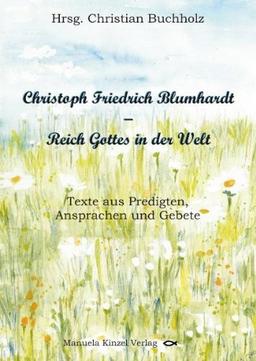 Hrsg. Christian Buchholz

Christoph Friedrich Blumhardt
–
Reich Gottes in der Welt

Texte aus Predigten, Ansprachen und Gebete

Manuela Kinzel Verlag